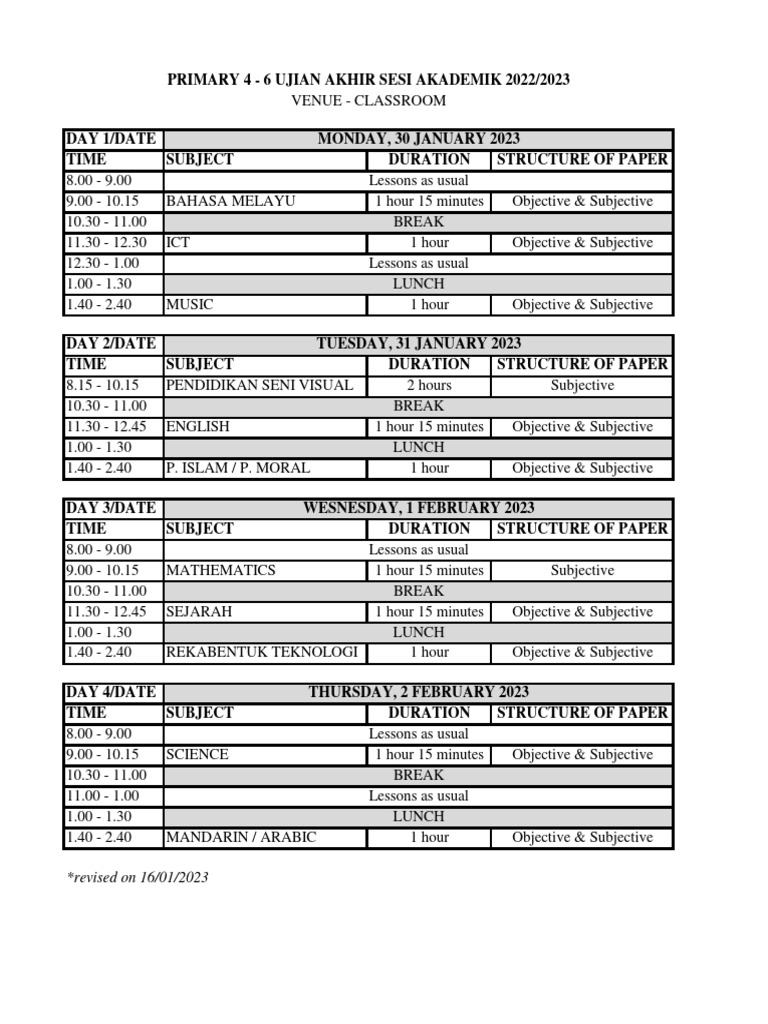 PRIMARY 4 - 6 UJIAN AKHIR SESI AKADEMIK 2022/2023
VENUE - CLASSROOM

| DAY 1/DATE | MONDAY, 30 JANUARY 2023 | | |
|---|---|---|---|
| TIME | SUBJECT | DURATION | STRUCTURE OF PAPER |
| 8.00 - 9.00 | Lessons as usual | | |
| 9.00 - 10.15 | BAHASA MELAYU | 1 hour 15 minutes | Objective & Subjective |
| 10.30 - 11.00 | BREAK | | |
| 11.30 - 12.30 | ICT | 1 hour | Objective & Subjective |
| 12.30 - 1.00 | Lessons as usual | | |
| 1.00 - 1.30 | LUNCH | | |
| 1.40 - 2.40 | MUSIC | 1 hour | Objective & Subjective |

| DAY 2/DATE | TUESDAY, 31 JANUARY 2023 | | |
|---|---|---|---|
| TIME | SUBJECT | DURATION | STRUCTURE OF PAPER |
| 8.15 - 10.15 | PENDIDIKAN SENI VISUAL | 2 hours | Subjective |
| 10.30 - 11.00 | BREAK | | |
| 11.30 - 12.45 | ENGLISH | 1 hour 15 minutes | Objective & Subjective |
| 1.00 - 1.30 | LUNCH | | |
| 1.40 - 2.40 | P. ISLAM / P. MORAL | 1 hour | Objective & Subjective |

| DAY 3/DATE | WESNESDAY, 1 FEBRUARY 2023 | | |
|---|---|---|---|
| TIME | SUBJECT | DURATION | STRUCTURE OF PAPER |
| 8.00 - 9.00 | Lessons as usual | | |
| 9.00 - 10.15 | MATHEMATICS | 1 hour 15 minutes | Subjective |
| 10.30 - 11.00 | BREAK | | |
| 11.30 - 12.45 | SEJARAH | 1 hour 15 minutes | Objective & Subjective |
| 1.00 - 1.30 | LUNCH | | |
| 1.40 - 2.40 | REKABENTUK TEKNOLOGI | 1 hour | Objective & Subjective |

| DAY 4/DATE | THURSDAY, 2 FEBRUARY 2023 | | |
|---|---|---|---|
| TIME | SUBJECT | DURATION | STRUCTURE OF PAPER |
| 8.00 - 9.00 | Lessons as usual | | |
| 9.00 - 10.15 | SCIENCE | 1 hour 15 minutes | Objective & Subjective |
| 10.30 - 11.00 | BREAK | | |
| 11.00 - 1.00 | Lessons as usual | | |
| 1.00 - 1.30 | LUNCH | | |
| 1.40 - 2.40 | MANDARIN / ARABIC | 1 hour | Objective & Subjective |

*revised on 16/01/2023